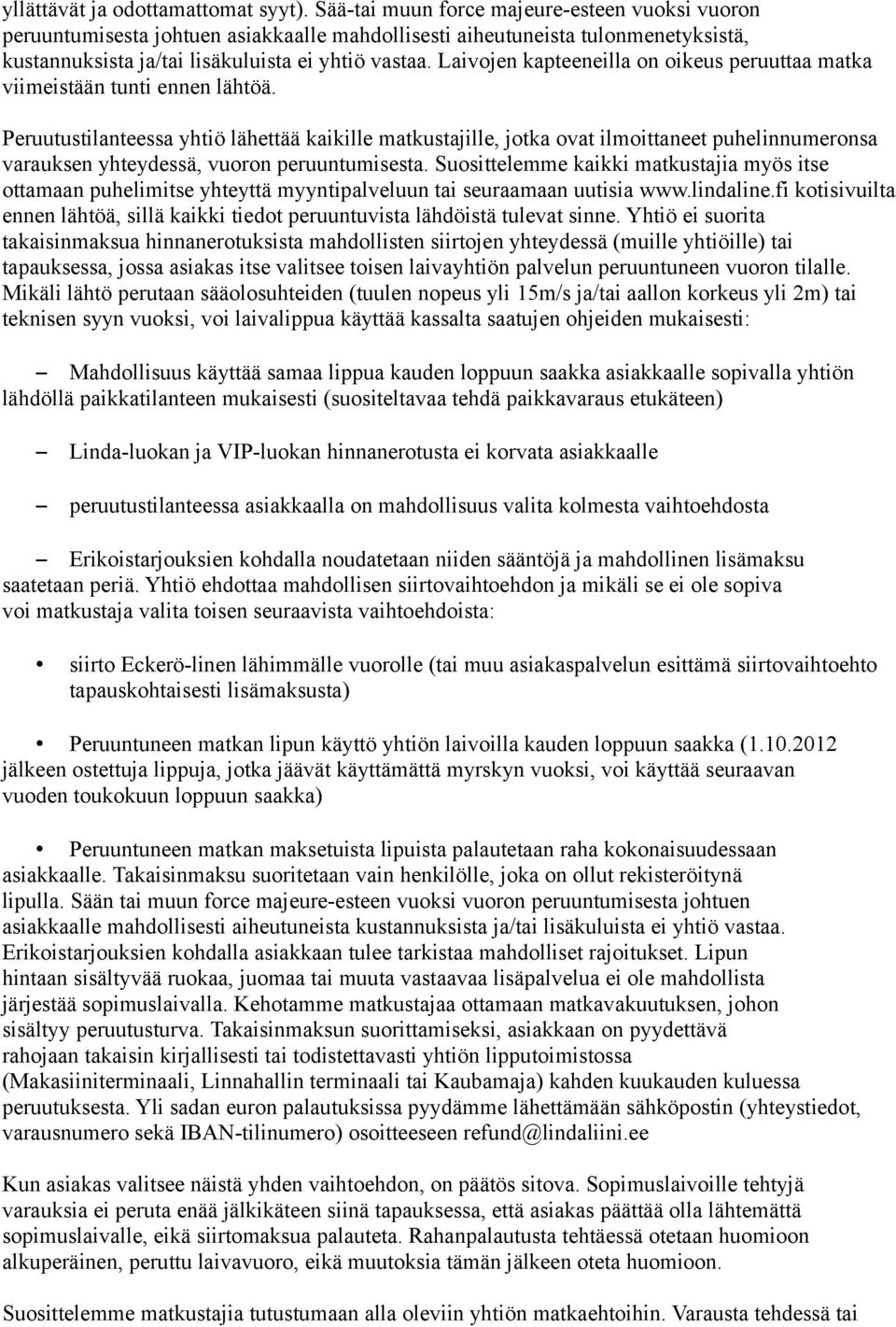 yllättävät ja odottamattomat syyt). Sää-tai muun force majeure-esteen vuoksi vuoron peruuntumisesta johtuen asiakkaalle mahdollisesti aiheutuneista tulonmenetyksistä, kustannuksista ja/tai lisäkuluista ei yhtiö vastaa. Laivojen kapteeneilla on oikeus peruuttaa matka viimeistään tunti ennen lähtöä.

Peruutustilanteessa yhtiö lähettää kaikille matkustajille, jotka ovat ilmoittaneet puhelinnumeronsa varauksen yhteydessä, vuoron peruuntumisesta. Suosittelemme kaikki matkustajia myös itse ottamaan puhelimitse yhteyttä myyntipalveluun tai seuraamaan uutisia www.lindaline.fi kotisivuilta ennen lähtöä, sillä kaikki tiedot peruuntuvista lähdöistä tulevat sinne. Yhtiö ei suorita takaisinmaksua hinnanerotuksista mahdollisten siirtojen yhteydessä (muille yhtiöille) tai tapauksessa, jossa asiakas itse valitsee toisen laivayhtiön palvelun peruuntuneen vuoron tilalle. Mikäli lähtö perutaan sääolosuhteiden (tuulen nopeus yli 15m/s ja/tai aallon korkeus yli 2m) tai teknisen syyn vuoksi, voi laivalippua käyttää kassalta saatujen ohjeiden mukaisesti:

– Mahdollisuus käyttää samaa lippua kauden loppuun saakka asiakkaalle sopivalla yhtiön lähdöllä paikkatilanteen mukaisesti (suositeltavaa tehdä paikkavaraus etukäteen)

– Linda-luokan ja VIP-luokan hinnanerotusta ei korvata asiakkaalle

– peruutustilanteessa asiakkaalla on mahdollisuus valita kolmesta vaihtoehdosta

– Erikoistarjouksien kohdalla noudatetaan niiden sääntöjä ja mahdollinen lisämaksu saatetaan periä. Yhtiö ehdottaa mahdollisen siirtovaihtoehdon ja mikäli se ei ole sopiva voi matkustaja valita toisen seuraavista vaihtoehdoista:

• siirto Eckerö-linen lähimmälle vuorolle (tai muu asiakaspalvelun esittämä siirtovaihtoehto tapauskohtaisesti lisämaksusta)

• Peruuntuneen matkan lipun käyttö yhtiön laivoilla kauden loppuun saakka (1.10.2012 jälkeen ostettuja lippuja, jotka jäävät käyttämättä myrskyn vuoksi, voi käyttää seuraavan vuoden toukokuun loppuun saakka)

• Peruuntuneen matkan maksetuista lipuista palautetaan raha kokonaisuudessaan asiakkaalle. Takaisinmaksu suoritetaan vain henkilölle, joka on ollut rekisteröitynä lipulla. Sään tai muun force majeure-esteen vuoksi vuoron peruuntumisesta johtuen asiakkaalle mahdollisesti aiheutuneista kustannuksista ja/tai lisäkuluista ei yhtiö vastaa. Erikoistarjouksien kohdalla asiakkaan tulee tarkistaa mahdolliset rajoitukset. Lipun hintaan sisältyvää ruokaa, juomaa tai muuta vastaavaa lisäpalvelua ei ole mahdollista järjestää sopimuslaivalla. Kehotamme matkustajaa ottamaan matkavakuutuksen, johon sisältyy peruutusturva. Takaisinmaksun suorittamiseksi, asiakkaan on pyydettävä rahojaan takaisin kirjallisesti tai todistettavasti yhtiön lipputoimistossa (Makasiiniterminaali, Linnahallin terminaali tai Kaubamaja) kahden kuukauden kuluessa peruutuksesta. Yli sadan euron palautuksissa pyydämme lähettämään sähköpostin (yhteystiedot, varausnumero sekä IBAN-tilinumero) osoitteeseen refund@lindaliini.ee

Kun asiakas valitsee näistä yhden vaihtoehdon, on päätös sitova. Sopimuslaivoille tehtyjä varauksia ei peruta enää jälkikäteen siinä tapauksessa, että asiakas päättää olla lähtemättä sopimuslaivalle, eikä siirtomaksua palauteta. Rahanpalautusta tehtäessä otetaan huomioon alkuperäinen, peruttu laivavuoro, eikä muutoksia tämän jälkeen oteta huomioon.

Suosittelemme matkustajia tutustumaan alla oleviin yhtiön matkaehtoihin. Varausta tehdessä tai